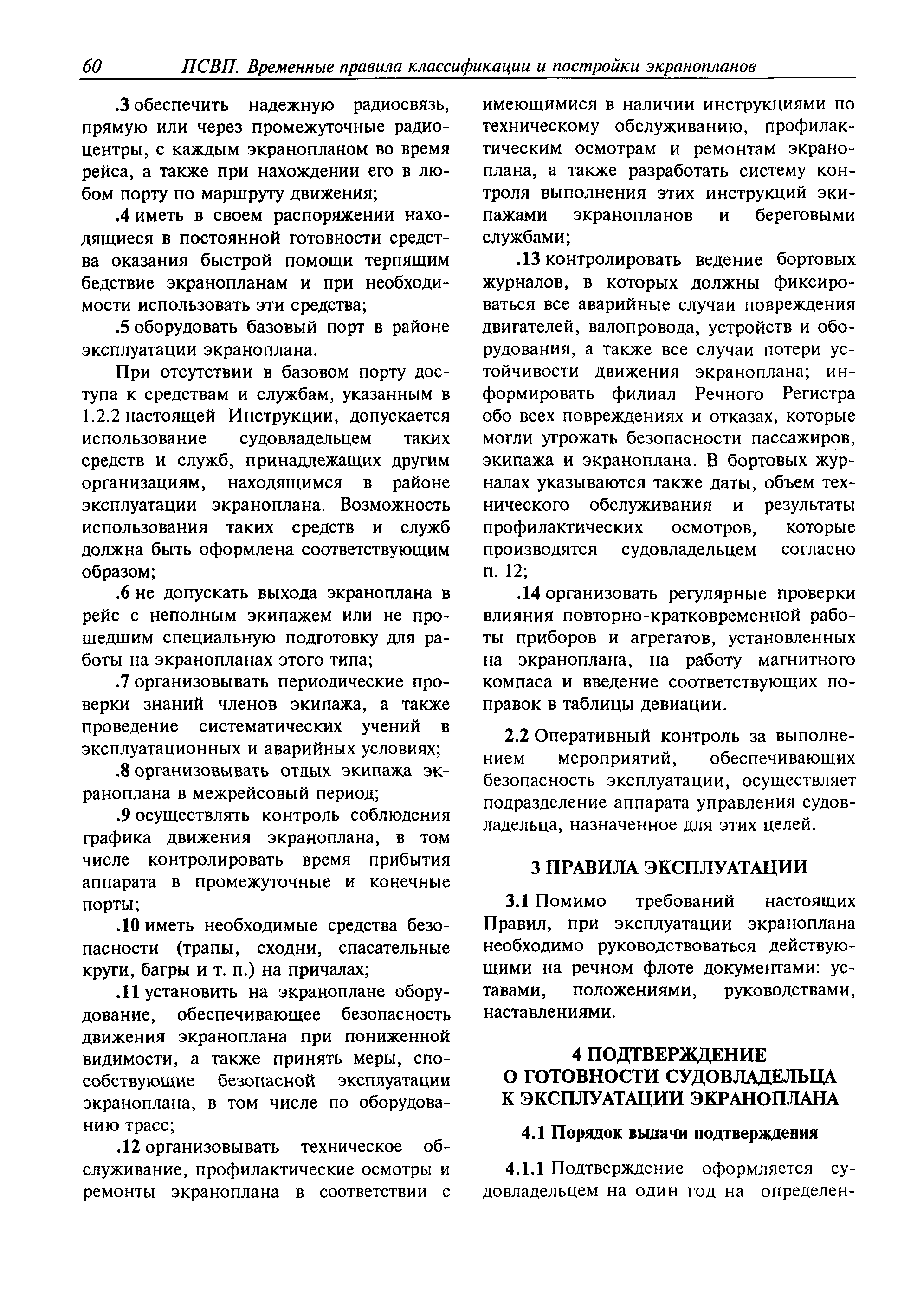 60 ПСВП. Временные правила классификации и постройки экранопланов

.3 обеспечить надежную радиосвязь, прямую или через промежуточные радиоцентры, с каждым экранопланом во время рейса, а также при нахождении его в любом порту по маршруту движения;

.4 иметь в своем распоряжении находящиеся в постоянной готовности средства оказания быстрой помощи терпящим бедствие экранопланам и при необходимости использовать эти средства;

.5 оборудовать базовый порт в районе эксплуатации экраноплана.

При отсутствии в базовом порту доступа к средствам и службам, указанным в 1.2.2 настоящей Инструкции, допускается использование судовладельцем таких средств и служб, принадлежащих другим организациям, находящимся в районе эксплуатации экраноплана. Возможность использования таких средств и служб должна быть оформлена соответствующим образом;

.6 не допускать выхода экраноплана в рейс с неполным экипажем или не прошедшим специальную подготовку для работы на экранопланах этого типа;

.7 организовывать периодические проверки знаний членов экипажа, а также проведение систематических учений в эксплуатационных и аварийных условиях;

.8 организовывать отдых экипажа экраноплана в межрейсовый период;

.9 осуществлять контроль соблюдения графика движения экраноплана, в том числе контролировать время прибытия аппарата в промежуточные и конечные порты;

.10 иметь необходимые средства безопасности (трапы, сходни, спасательные круги, багры и т. п.) на причалах;

.11 установить на экраноплане оборудование, обеспечивающее безопасность движения экраноплана при пониженной видимости, а также принять меры, способствующие безопасной эксплуатации экраноплана, в том числе по оборудованию трасс;

.12 организовывать техническое обслуживание, профилактические осмотры и ремонты экраноплана в соответствии с имеющимися в наличии инструкциями по техническому обслуживанию, профилактическим осмотрам и ремонтам экраноплана, а также разработать систему контроля выполнения этих инструкций экипажами экранопланов и береговыми службами;

.13 контролировать ведение бортовых журналов, в которых должны фиксироваться все аварийные случаи повреждения двигателей, валопровода, устройств и оборудования, а также все случаи потери устойчивости движения экраноплана; информировать филиал Речного Регистра обо всех повреждениях и отказах, которые могли угрожать безопасности пассажиров, экипажа и экраноплана. В бортовых журналах указываются также даты, объем технического обслуживания и результаты профилактических осмотров, которые производятся судовладельцем согласно п. 12;

.14 организовать регулярные проверки влияния повторно-кратковременной работы приборов и агрегатов, установленных на экраноплана, на работу магнитного компаса и введение соответствующих поправок в таблицы девиации.

2.2 Оперативный контроль за выполнением мероприятий, обеспечивающих безопасность эксплуатации, осуществляет подразделение аппарата управления судовладельца, назначенное для этих целей.

3 ПРАВИЛА ЭКСПЛУАТАЦИИ

3.1 Помимо требований настоящих Правил, при эксплуатации экраноплана необходимо руководствоваться действующими на речном флоте документами: уставами, положениями, руководствами, наставлениями.

4 ПОДТВЕРЖДЕНИЕ О ГОТОВНОСТИ СУДОВЛАДЕЛЬЦА К ЭКСПЛУАТАЦИИ ЭКРАНОПЛАНА

4.1 Порядок выдачи подтверждения

4.1.1 Подтверждение оформляется судовладельцем на один год на определен-